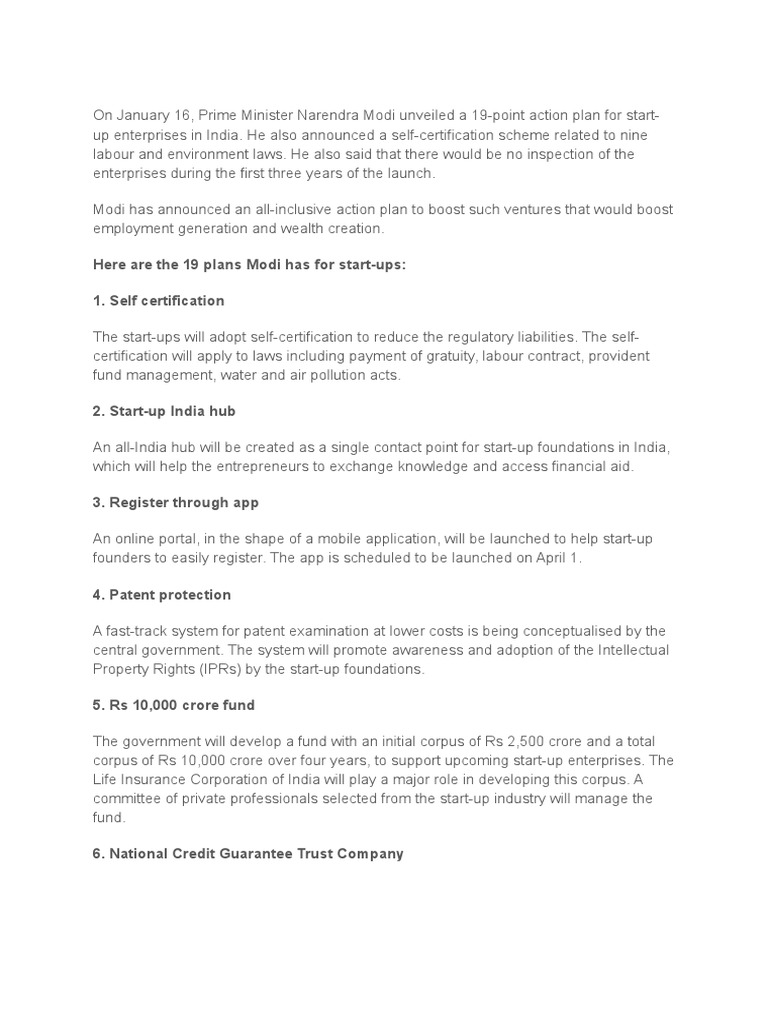 On January 16, Prime Minister Narendra Modi unveiled a 19-point action plan for start-up enterprises in India. He also announced a self-certification scheme related to nine labour and environment laws. He also said that there would be no inspection of the enterprises during the first three years of the launch.

Modi has announced an all-inclusive action plan to boost such ventures that would boost employment generation and wealth creation.

Here are the 19 plans Modi has for start-ups:

1. Self certification

The start-ups will adopt self-certification to reduce the regulatory liabilities. The self-certification will apply to laws including payment of gratuity, labour contract, provident fund management, water and air pollution acts.

2. Start-up India hub

An all-India hub will be created as a single contact point for start-up foundations in India, which will help the entrepreneurs to exchange knowledge and access financial aid.

3. Register through app

An online portal, in the shape of a mobile application, will be launched to help start-up founders to easily register. The app is scheduled to be launched on April 1.

4. Patent protection

A fast-track system for patent examination at lower costs is being conceptualised by the central government. The system will promote awareness and adoption of the Intellectual Property Rights (IPRs) by the start-up foundations.

5. Rs 10,000 crore fund

The government will develop a fund with an initial corpus of Rs 2,500 crore and a total corpus of Rs 10,000 crore over four years, to support upcoming start-up enterprises. The Life Insurance Corporation of India will play a major role in developing this corpus. A committee of private professionals selected from the start-up industry will manage the fund.

6. National Credit Guarantee Trust Company